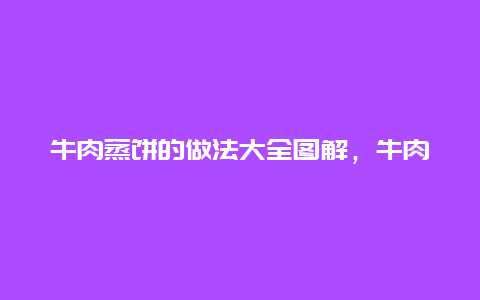 牛肉蒸饼的做法大全图解，牛肉